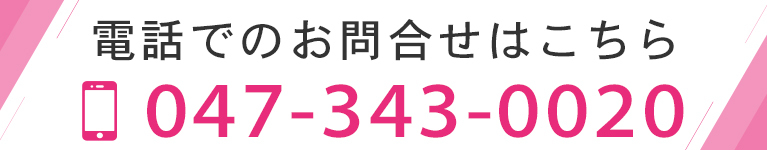 電話でのお問合せはこちら

047-343-0020